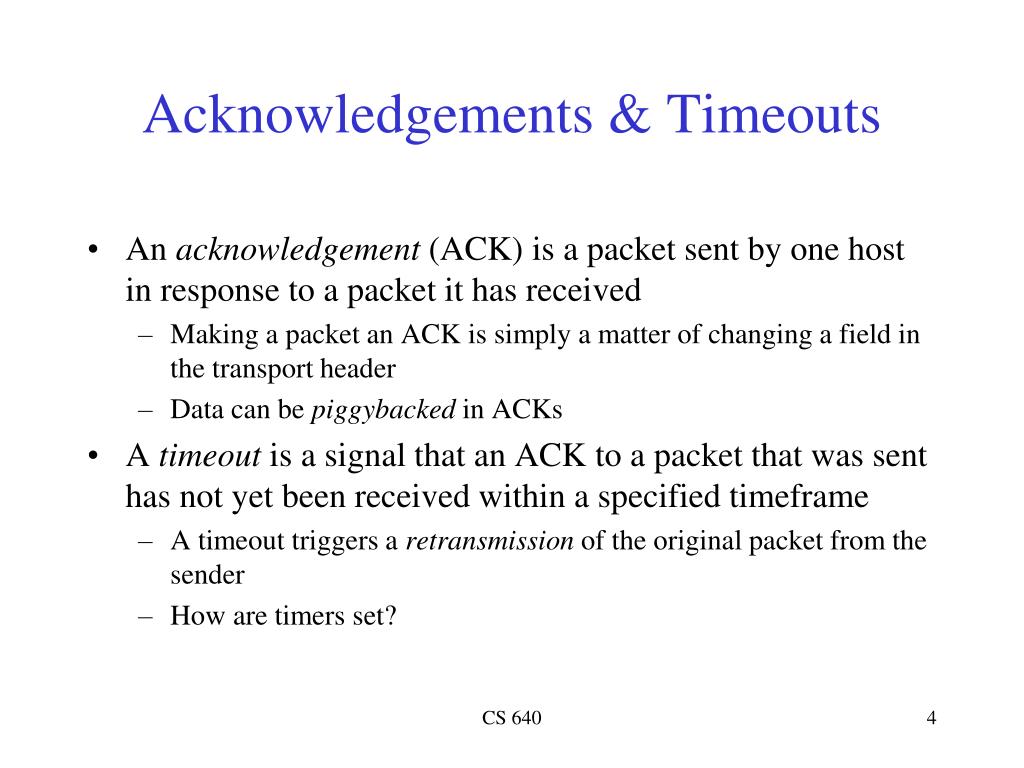 Acknowledgements & Timeouts

• An acknowledgement (ACK) is a packet sent by one host in response to a packet it has received
– Making a packet an ACK is simply a matter of changing a field in the transport header
– Data can be piggybacked in ACKs

• A timeout is a signal that an ACK to a packet that was sent has not yet been received within a specified timeframe
– A timeout triggers a retransmission of the original packet from the sender
– How are timers set?

CS 640

4